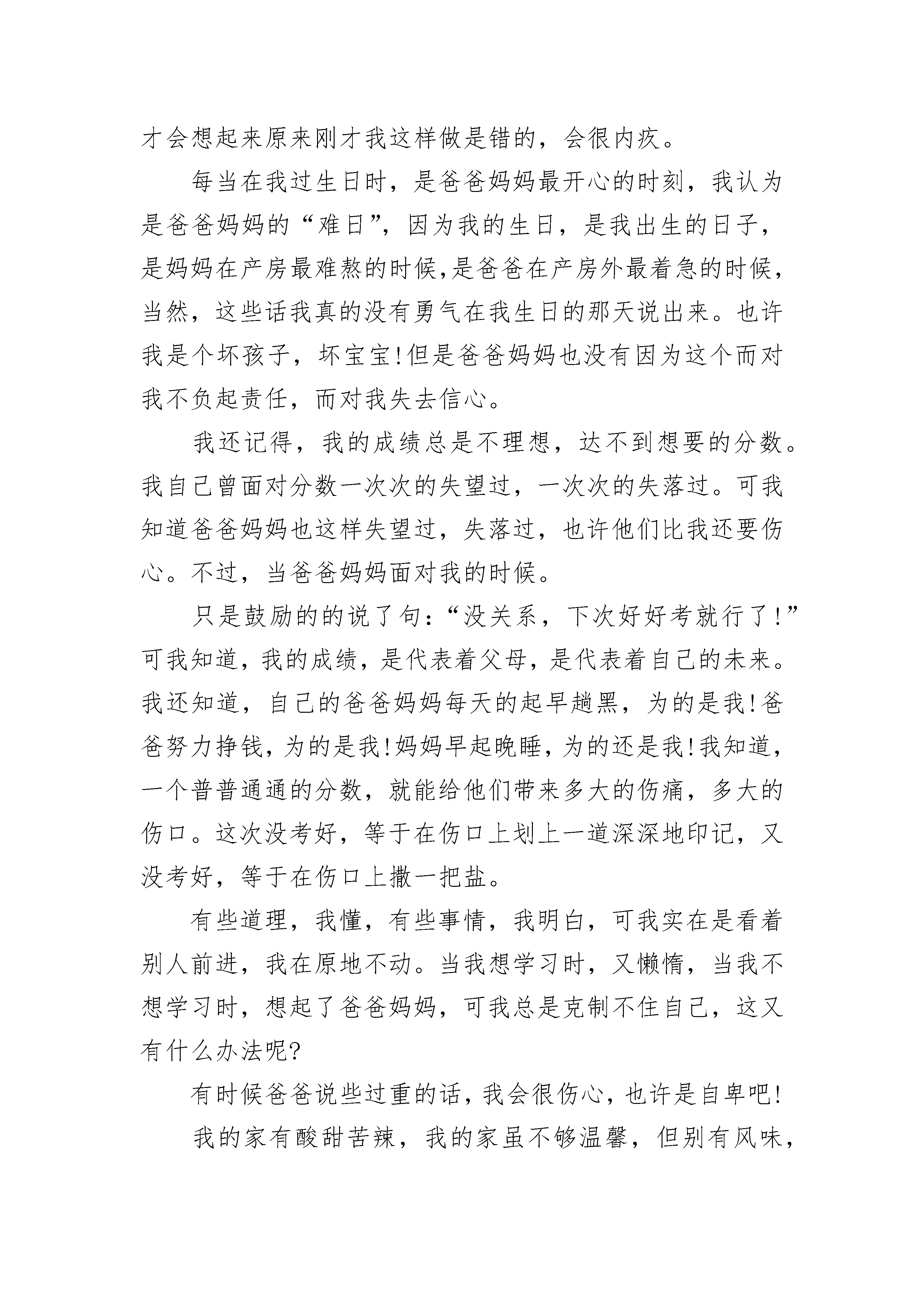 才会想起来原来刚才我这样做是错的，会很内疚。

每当在我过生日时，是爸爸妈妈最开心的时刻，我认为是爸爸妈妈的“难日”，因为我的生日，是我出生的日子，是妈妈在产房最难熬的时候，是爸爸在产房外最着急的时候，当然，这些话我真的没有勇气在我生日的那天说出来。也许我是个坏孩子，坏宝宝!但是爸爸妈妈也没有因为这个而对我不负起责任，而对我失去信心。

我还记得，我的成绩总是不理想，达不到想要的分数。我自己曾面对分数一次次的失望过，一次次的失落过。可我知道爸爸妈妈也这样失望过，失落过，也许他们比我还要伤心。不过，当爸爸妈妈面对我的时候。

只是鼓励的的说了句：“没关系，下次好好考就行了!”可我知道，我的成绩，是代表着父母，是代表着自己的未来。我还知道，自己的爸爸妈妈每天的起早趟黑，为的是我!爸爸努力挣钱，为的是我!妈妈早起晚睡，为的还是我!我知道，一个普普通通的分数，就能给他们带来多大的伤痛，多大的伤口。这次没考好，等于在伤口上划上一道深深地印记，又没考好，等于在伤口上撒一把盐。

有些道理，我懂，有些事情，我明白，可我实在是看着别人前进，我在原地不动。当我想学习时，又懒惰，当我不想学习时，想起了爸爸妈妈，可我总是克制不住自己，这又有什么办法呢?

有时候爸爸说些过重的话，我会很伤心，也许是自卑吧!

我的家有酸甜苦辣，我的家虽不够温馨，但别有风味，